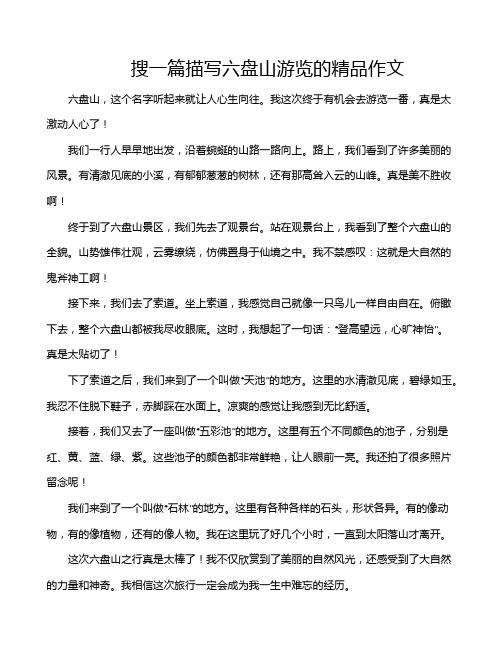 搜一篇描写六盘山游览的精品作文

六盘山，这个名字听起来就让人心生向往。我这次终于有机会去游览一番，真是太激动人心了！

我们一行人早早地出发，沿着蜿蜒的山路一路向上。路上，我们看到了许多美丽的风景。有清澈见底的小溪，有郁郁葱葱的树林，还有那高耸入云的山峰。真是美不胜收啊！

终于到了六盘山景区，我们先去了观景台。站在观景台上，我看到了整个六盘山的全貌。山势雄伟壮观，云雾缭绕，仿佛置身于仙境之中。我不禁感叹：这就是大自然的鬼斧神工啊！

接下来，我们去了索道。坐上索道，我感觉自己就像一只鸟儿一样自由自在。俯瞰下去，整个六盘山都被我尽收眼底。这时，我想起了一句话："登高望远，心旷神怡"。真是太贴切了！

下了索道之后，我们来到了一个叫做"天池"的地方。这里的水清澈见底，碧绿如玉。我忍不住脱下鞋子，赤脚踩在水面上。凉爽的感觉让我感到无比舒适。

接着，我们又去了一座叫做"五彩池"的地方。这里有五个不同颜色的池子，分别是红、黄、蓝、绿、紫。这些池子的颜色都非常鲜艳，让人眼前一亮。我还拍了很多照片留念呢！

我们来到了一个叫做"石林"的地方。这里有各种各样的石头，形状各异。有的像动物，有的像植物，还有的像人物。我在这里玩了好几个小时，一直到太阳落山才离开。

这次六盘山之行真是太棒了！我不仅欣赏到了美丽的自然风光，还感受到了大自然的力量和神奇。我相信这次旅行一定会成为我一生中难忘的经历。